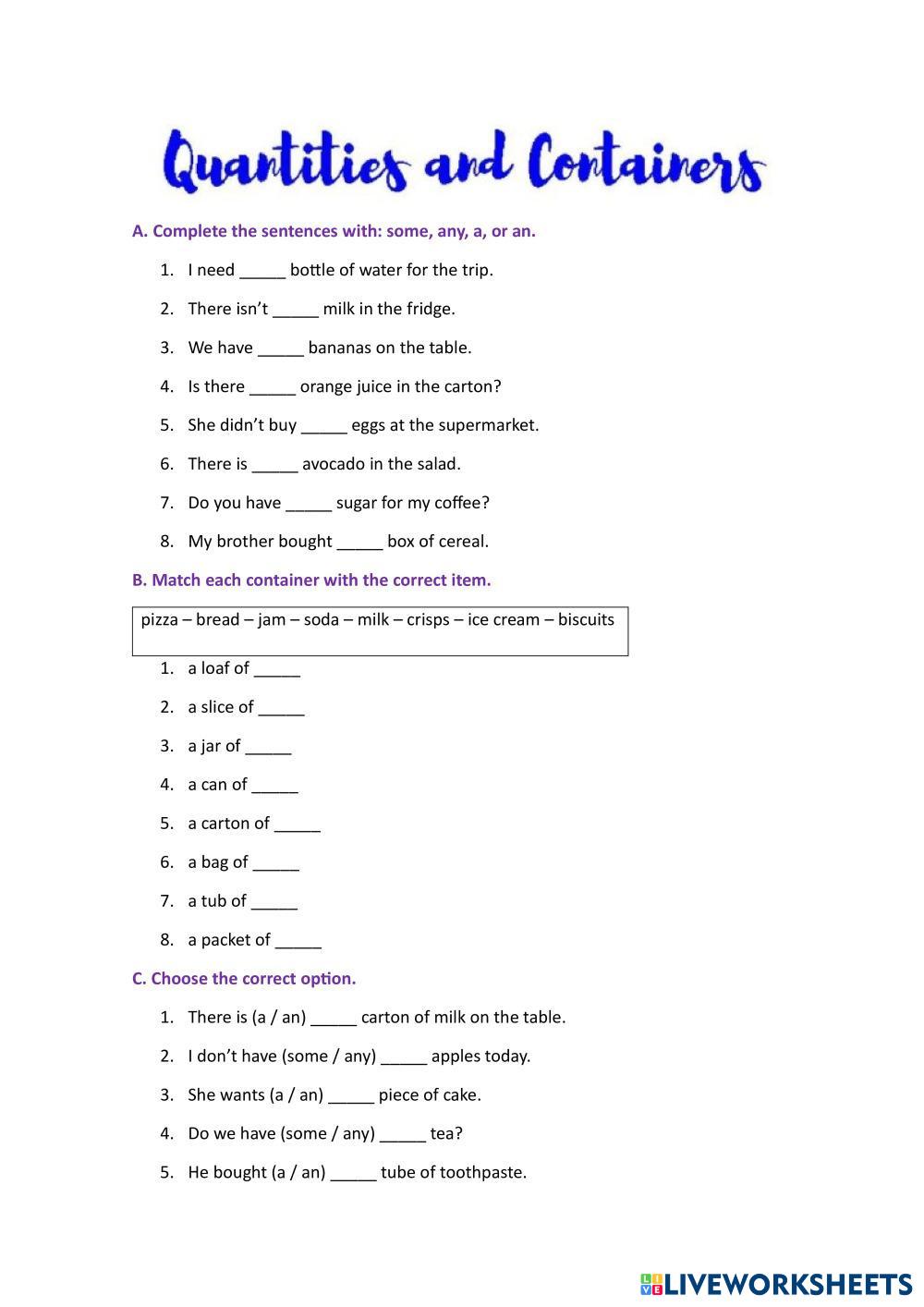 Quantities and Containers

A. Complete the sentences with: some, any, a, or an.

1. I need _____ bottle of water for the trip.
2. There isn't _____ milk in the fridge.
3. We have _____ bananas on the table.
4. Is there _____ orange juice in the carton?
5. She didn't buy _____ eggs at the supermarket.
6. There is _____ avocado in the salad.
7. Do you have _____ sugar for my coffee?
8. My brother bought _____ box of cereal.

B. Match each container with the correct item.

pizza – bread – jam – soda – milk – crisps – ice cream – biscuits

1. a loaf of _____
2. a slice of _____
3. a jar of _____
4. a can of _____
5. a carton of _____
6. a bag of _____
7. a tub of _____
8. a packet of _____

C. Choose the correct option.

1. There is (a / an) _____ carton of milk on the table.
2. I don't have (some / any) _____ apples today.
3. She wants (a / an) _____ piece of cake.
4. Do we have (some / any) _____ tea?
5. He bought (a / an) _____ tube of toothpaste.

LIVEWORKSHEETS